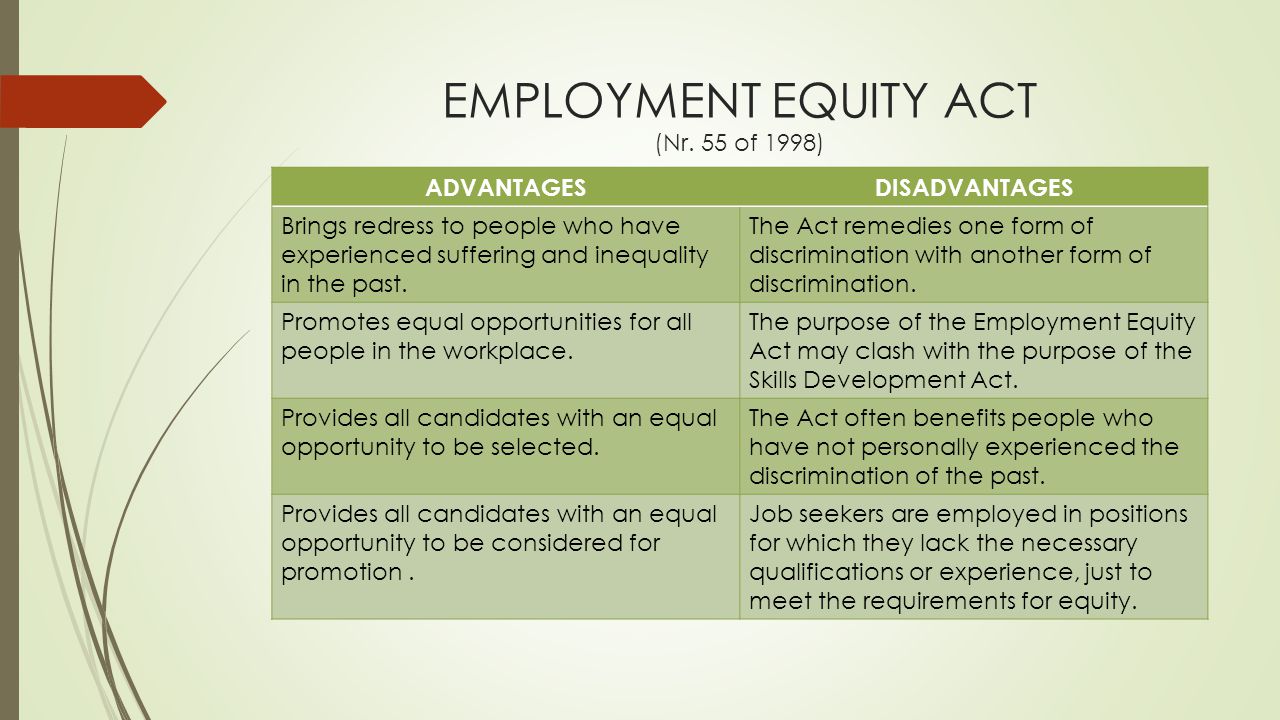 EMPLOYMENT EQUITY ACT
(Nr. 55 of 1998)

| ADVANTAGES | DISADVANTAGES |
|---|---|
| Brings redress to people who have experienced suffering and inequality in the past. | The Act remedies one form of discrimination with another form of discrimination. |
| Promotes equal opportunities for all people in the workplace. | The purpose of the Employment Equity Act may clash with the purpose of the Skills Development Act. |
| Provides all candidates with an equal opportunity to be selected. | The Act often benefits people who have not personally experienced the discrimination of the past. |
| Provides all candidates with an equal opportunity to be considered for promotion . | Job seekers are employed in positions for which they lack the necessary qualifications or experience, just to meet the requirements for equity. |